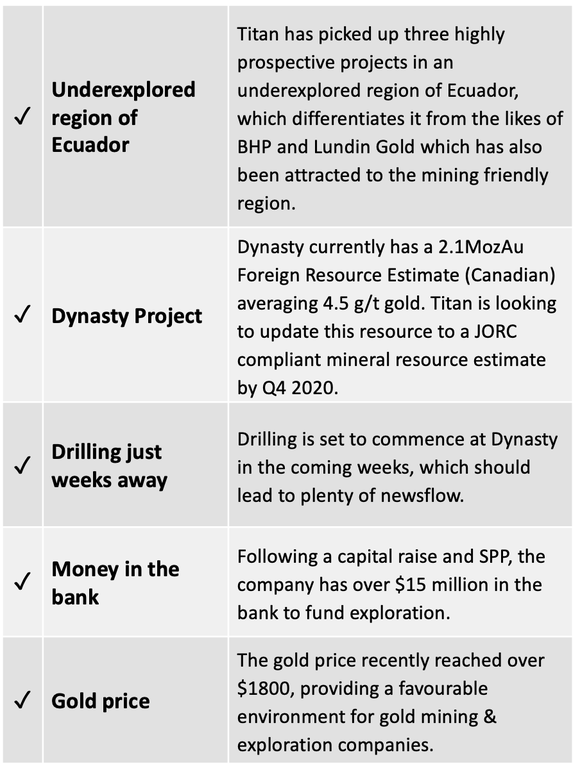 | | | |
|---|---|---|
| ✓ | **Underexplored region of Ecuador** | Titan has picked up three highly prospective projects in an underexplored region of Ecuador, which differentiates it from the likes of BHP and Lundin Gold which has also been attracted to the mining friendly region. |
| ✓ | **Dynasty Project** | Dynasty currently has a 2.1MozAu Foreign Resource Estimate (Canadian) averaging 4.5 g/t gold. Titan is looking to update this resource to a JORC compliant mineral resource estimate by Q4 2020. |
| ✓ | **Drilling just weeks away** | Drilling is set to commence at Dynasty in the coming weeks, which should lead to plenty of newsflow. |
| ✓ | **Money in the bank** | Following a capital raise and SPP, the company has over \$15 million in the bank to fund exploration. |
| ✓ | **Gold price** | The gold price recently reached over \$1800, providing a favourable environment for gold mining & exploration companies. |